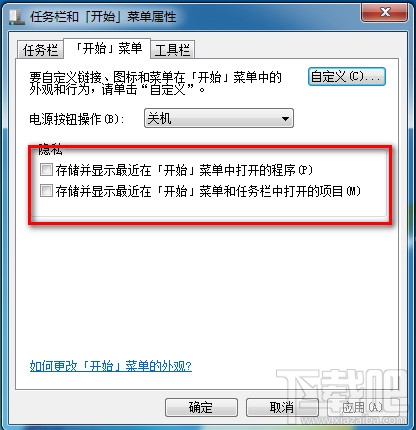 任务栏和「开始」菜单属性

任务栏 「开始」菜单 工具栏

要自定义链接、图标和菜单在「开始」菜单中的外观和行为，请单击“自定义”。

自定义(C)...

电源按钮操作(B): 关机

隐私

存储并显示最近在「开始」菜单中打开的程序(P)

存储并显示最近在「开始」菜单和任务栏中打开的项目(M)

如何更改「开始」菜单的外观?

确定 取消 应用(A)

下载吧
www.xiazaiba.com